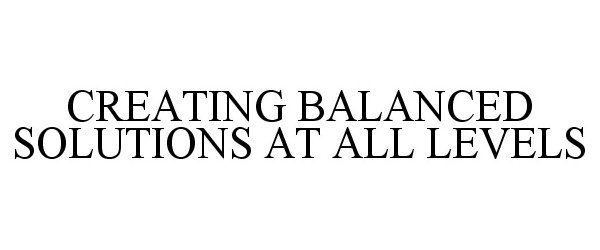 CREATING BALANCED SOLUTIONS AT ALL LEVELS